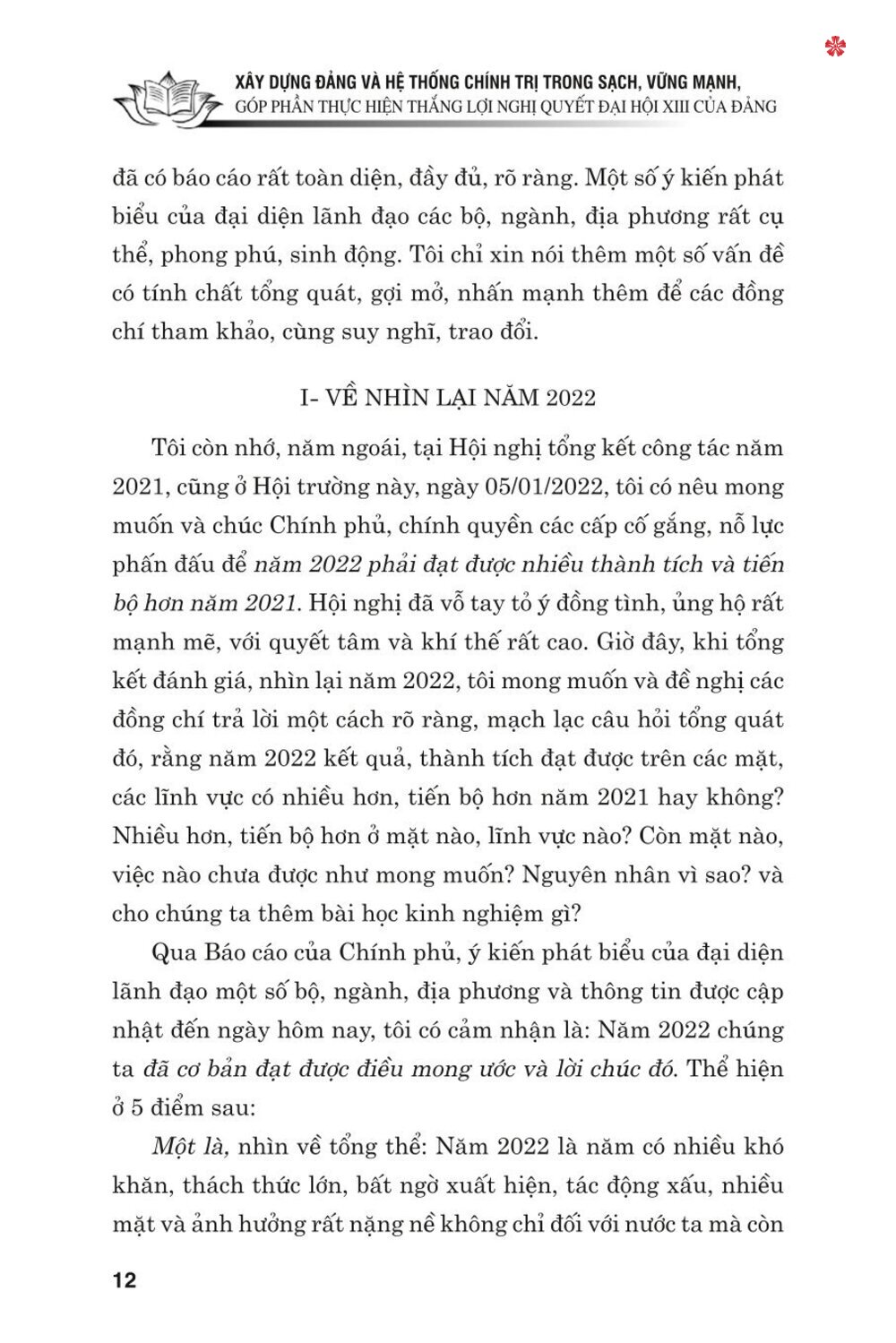 XÂY DỰNG ĐẢNG VÀ HỆ THỐNG CHÍNH TRỊ TRONG SẠCH, VỮNG MẠNH,
GÓP PHẦN THỰC HIỆN THẮNG LỢI NGHỊ QUYẾT ĐẠI HỘI XIII CỦA ĐẢNG

đã có báo cáo rất toàn diện, đầy đủ, rõ ràng. Một số ý kiến phát biểu của đại diện lãnh đạo các bộ, ngành, địa phương rất cụ thể, phong phú, sinh động. Tôi chỉ xin nói thêm một số vấn đề có tính chất tổng quát, gợi mở, nhấn mạnh thêm để các đồng chí tham khảo, cùng suy nghĩ, trao đổi.

I- VỀ NHÌN LẠI NĂM 2022

Tôi còn nhớ, năm ngoái, tại Hội nghị tổng kết công tác năm 2021, cũng ở Hội trường này, ngày 05/01/2022, tôi có nêu mong muốn và chúc Chính phủ, chính quyền các cấp cố gắng, nỗ lực phấn đấu để năm 2022 phải đạt được nhiều thành tích và tiến bộ hơn năm 2021. Hội nghị đã vỗ tay tỏ ý đồng tình, ủng hộ rất mạnh mẽ, với quyết tâm và khí thế rất cao. Giờ đây, khi tổng kết đánh giá, nhìn lại năm 2022, tôi mong muốn và đề nghị các đồng chí trả lời một cách rõ ràng, mạch lạc câu hỏi tổng quát đó, rằng năm 2022 kết quả, thành tích đạt được trên các mặt, các lĩnh vực có nhiều hơn, tiến bộ hơn năm 2021 hay không? Nhiều hơn, tiến bộ hơn ở mặt nào, lĩnh vực nào? Còn mặt nào, việc nào chưa được như mong muốn? Nguyên nhân vì sao? và cho chúng ta thêm bài học kinh nghiệm gì?

Qua Báo cáo của Chính phủ, ý kiến phát biểu của đại diện lãnh đạo một số bộ, ngành, địa phương và thông tin được cập nhật đến ngày hôm nay, tôi có cảm nhận là: Năm 2022 chúng ta đã cơ bản đạt được điều mong ước và lời chúc đó. Thể hiện ở 5 điểm sau:

Một là, nhìn về tổng thể: Năm 2022 là năm có nhiều khó khăn, thách thức lớn, bất ngờ xuất hiện, tác động xấu, nhiều mặt và ảnh hưởng rất nặng nề không chỉ đối với nước ta mà còn

12